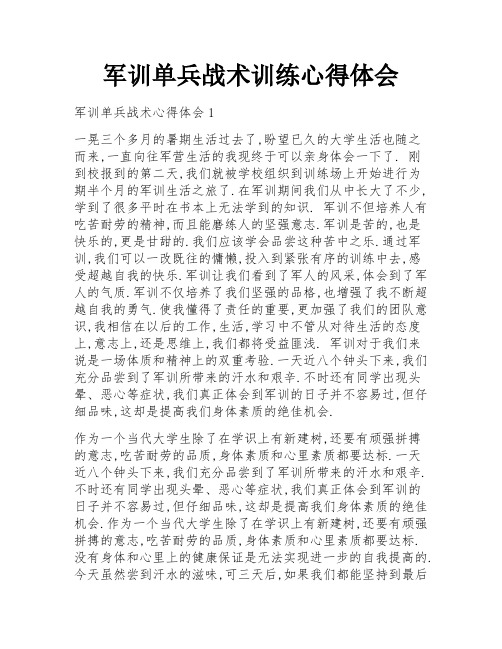 军训单兵战术训练心得体会

军训单兵战术心得体会 1

一晃三个多月的暑期生活过去了,盼望已久的大学生活也随之而来,一直向往军营生活的我现终于可以亲身体会一下了. 刚到校报到的第二天,我们就被学校组织到训练场上开始进行为期半个月的军训生活之旅了.在军训期间我们从中长大了不少,学到了很多平时在书本上无法学到的知识. 军训不但培养人有吃苦耐劳的精神,而且能磨练人的坚强意志.军训是苦的,也是快乐的,更是甘甜的.我们应该学会品尝这种苦中之乐.通过军训,我们可以一改既往的慵懒,投入到紧张有序的训练中去,感受超越自我的快乐.军训让我们看到了军人的风采,体会到了军人的气质.军训不仅培养了我们坚强的品格,也增强了我不断超越自我的勇气.使我懂得了责任的重要,更加强了我们的团队意识,我相信在以后的工作,生活,学习中不管从对待生活的态度上,意志上,还是思维上,我们都将受益匪浅. 军训对于我们来说是一场体质和精神上的双重考验.一天近八个钟头下来,我们充分品尝到了军训所带来的汗水和艰辛.不时还有同学出现头晕、恶心等症状,我们真正体会到军训的日子并不容易过,但仔细品味,这却是提高我们身体素质的绝佳机会.

作为一个当代大学生除了在学识上有新建树,还要有顽强拼搏的意志,吃苦耐劳的品质,身体素质和心里素质都要达标.一天近八个钟头下来,我们充分品尝到了军训所带来的汗水和艰辛.不时还有同学出现头晕、恶心等症状,我们真正体会到军训的日子并不容易过,但仔细品味,这却是提高我们身体素质的绝佳机会.作为一个当代大学生除了在学识上有新建树,还要有顽强拼搏的意志,吃苦耐劳的品质,身体素质和心里素质都要达标.没有身体和心里上的健康保证是无法实现进一步的自我提高的.今天虽然尝到汗水的滋味,可三天后,如果我们都能坚持到最后